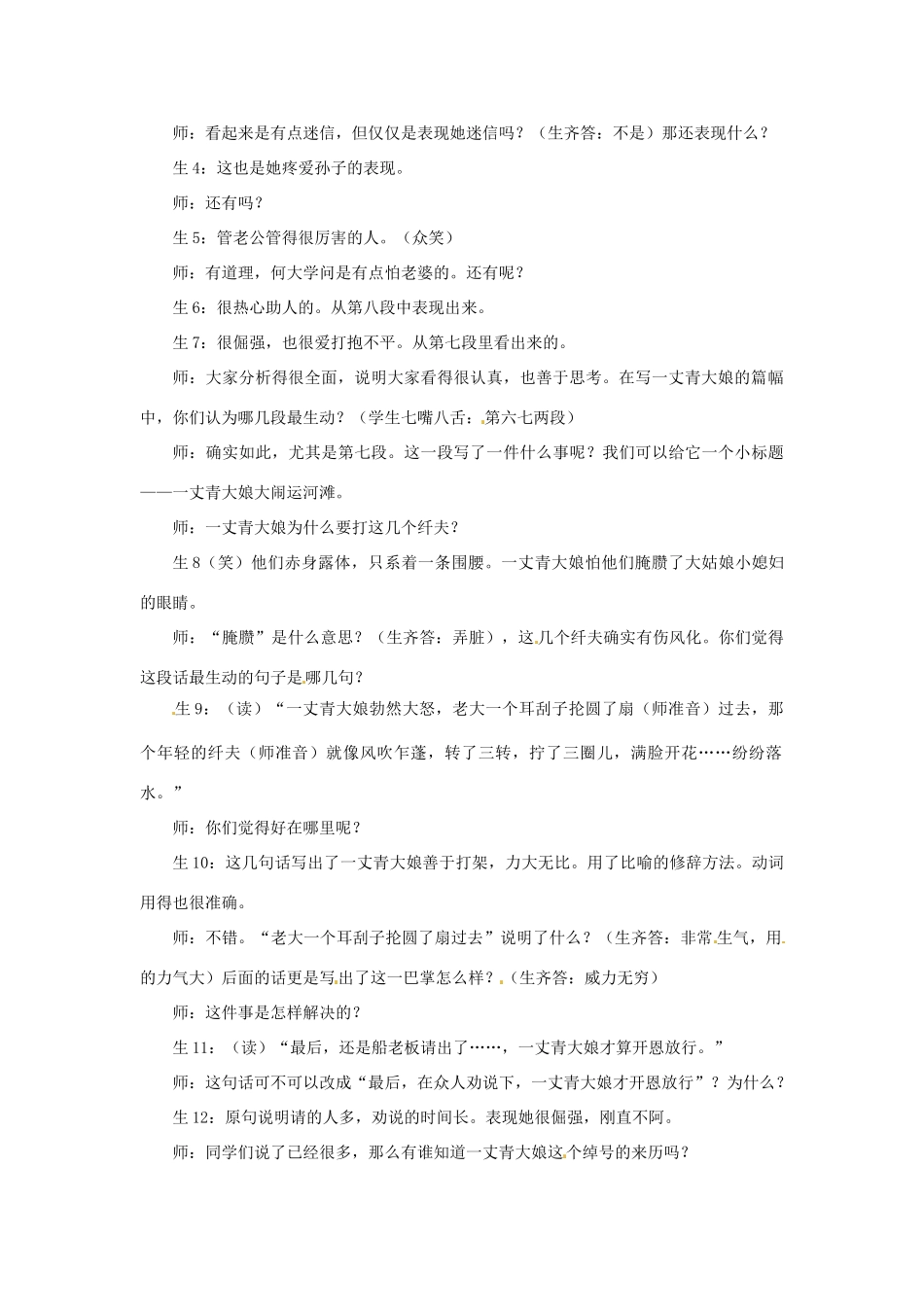 师：看起来是有点迷信，但仅仅是表现她迷信吗？（生齐答：不是）那还表现什么？

生 4：这也是她疼爱孙子的表现。

师：还有吗？

生 5：管老公管得很厉害的人。（众笑）

师：有道理，何大学问是有点怕老婆的。还有呢？

生 6：很热心助人的。从第八段中表现出来。

生 7：很倔强，也很爱打抱不平。从第七段里看出来的。

师：大家分析得很全面，说明大家看得很认真，也善于思考。在写一丈青大娘的篇幅中，你们认为哪几段最生动？（学生七嘴八舌：第六七两段）

师：确实如此，尤其是第七段。这一段写了一件什么事呢？我们可以给它一个小标题——一丈青大娘大闹运河滩。

师：一丈青大娘为什么要打这几个纤夫？

生 8（笑）他们赤身露体，只系着一条围腰。一丈青大娘怕他们腌臜了大姑娘小媳妇的眼睛。

师：“腌臜”是什么意思？（生齐答：弄脏），这几个纤夫确实有伤风化。你们觉得这段话最生动的句子是哪几句？

生 9：（读）“一丈青大娘勃然大怒，老大一个耳刮子抡圆了扇（师准音）过去，那个年轻的纤夫（师准音）就像风吹乍蓬，转了三转，拧了三圈儿，满脸开花……纷纷落水。”

师：你们觉得好在哪里呢？

生 10：这几句话写出了一丈青大娘善于打架，力大无比。用了比喻的修辞方法。动词用得也很准确。

师：不错。“老大一个耳刮子抡圆了扇过去”说明了什么？（生齐答：非常生气，用的力气大）后面的话更是写出了这一巴掌怎么样？（生齐答：威力无穷）

师：这件事是怎样解决的？

生 11：（读）“最后，还是船老板请出了……，一丈青大娘才算开恩放行。”

师：这句话可不可以改成“最后，在众人劝说下，一丈青大娘才开恩放行”？为什么？

生 12：原句说明请的人多，劝说的时间长。表现她很倔强，刚直不阿。

师：同学们说了已经很多，那么有谁知道一丈青大娘这个绰号的来历吗？